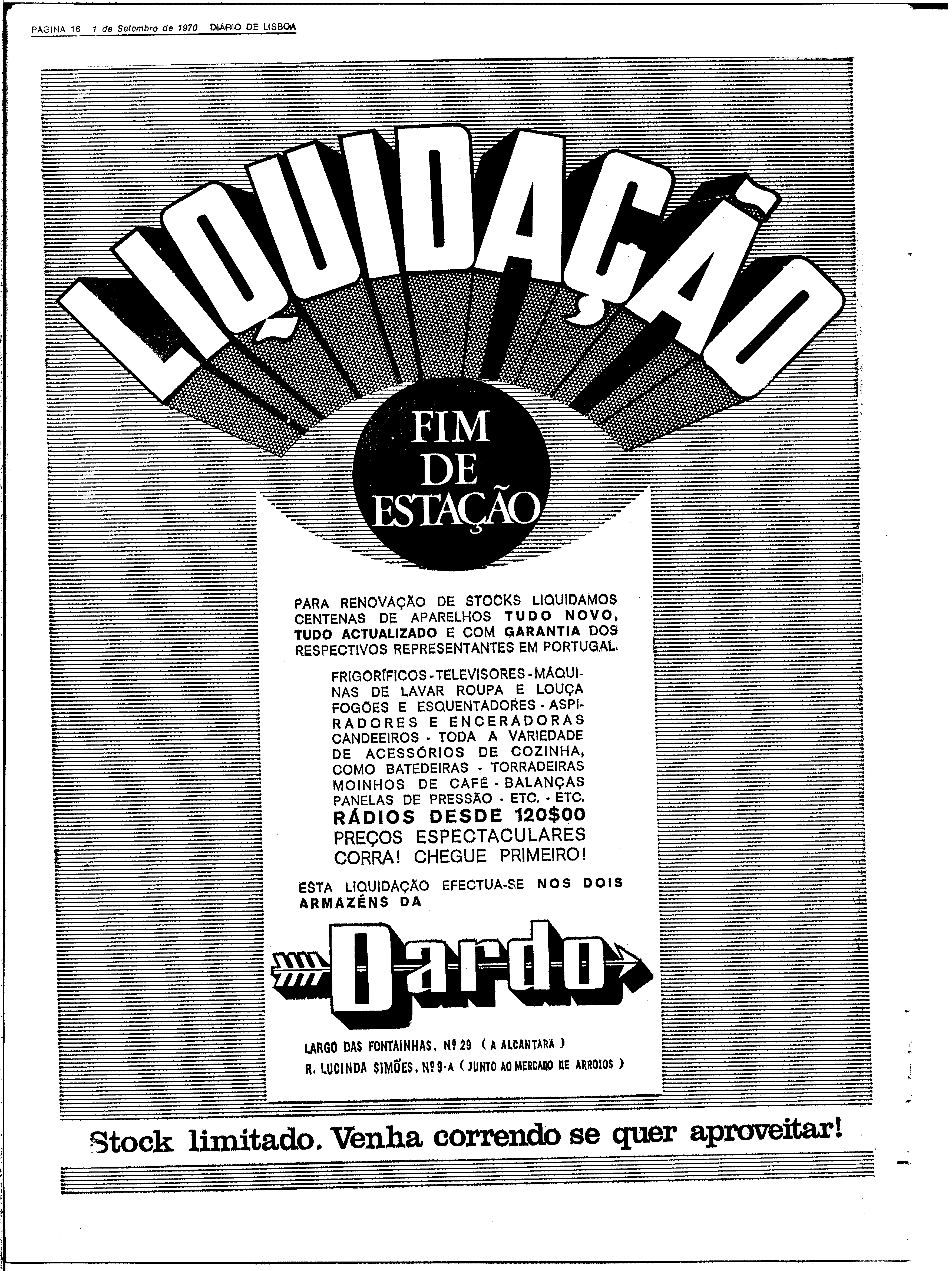 PAGINA 16 1 de Setembro de 1970 DIÁRIO DE LISBOA

LIQUIDAÇÃO

FIM DE ESTAÇÃO

PARA RENOVAÇÃO DE STOCKS LIQUIDAMOS CENTENAS DE APARELHOS TUDO NOVO, TUDO ACTUALIZADO E COM GARANTIA DOS RESPECTIVOS REPRESENTANTES EM PORTUGAL.

FRIGORÍFICOS - TELEVISORES - MÁQUINAS DE LAVAR ROUPA E LOUÇA FOGÕES E ESQUENTADORES - ASPIRADORES E ENCERADORAS CANDEEIROS - TODA A VARIEDADE DE ACESSÓRIOS DE COZINHA, COMO BATEDEIRAS - TORRADEIRAS MOINHOS DE CAFÉ - BALANÇAS PANELAS DE PRESSÃO - ETC. - ETC.
RÁDIOS DESDE 120$00
PREÇOS ESPECTACULARES
CORRA! CHEGUE PRIMEIRO!

ESTA LIQUIDAÇÃO EFECTUA-SE NOS DOIS ARMAZÉNS DA

Dardo

LARGO DAS FONTAINHAS, Nº 29 ( A ALCANTARA )
R. LUCINDA SIMÕES, Nº 9-A ( JUNTO AO MERCADO DE ARROIOS )

Stock limitado. Venha correndo se quer aproveitar!